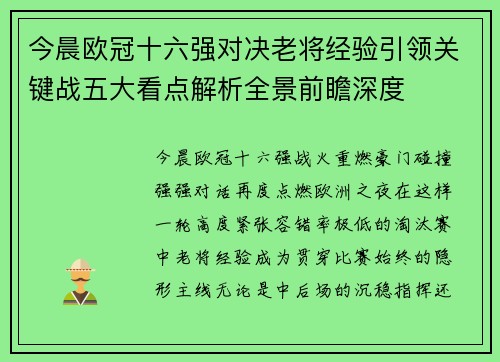 今晨欧冠十六强对决老将经验引领关键战五大看点解析全景前瞻深度

今晨欧冠十六强战火重燃豪门碰撞强强对话再度点燃欧洲之夜在这样一轮高度紧张容错率极低的淘汰赛中老将经验成为贯穿比赛始终的隐形主线无论是中后场的沉稳指挥还